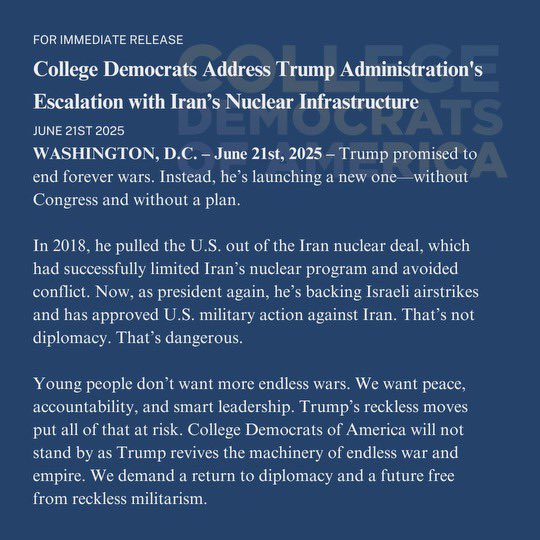 FOR IMMEDIATE RELEASE

COLLEGE DEMOCRATS OF AMERICA

College Democrats Address Trump Administration's Escalation with Iran's Nuclear Infrastructure

JUNE 21ST 2025

WASHINGTON, D.C. – June 21st, 2025 – Trump promised to end forever wars. Instead, he's launching a new one—without Congress and without a plan.

In 2018, he pulled the U.S. out of the Iran nuclear deal, which had successfully limited Iran's nuclear program and avoided conflict. Now, as president again, he's backing Israeli airstrikes and has approved U.S. military action against Iran. That's not diplomacy. That's dangerous.

Young people don't want more endless wars. We want peace, accountability, and smart leadership. Trump's reckless moves put all of that at risk. College Democrats of America will not stand by as Trump revives the machinery of endless war and empire. We demand a return to diplomacy and a future free from reckless militarism.